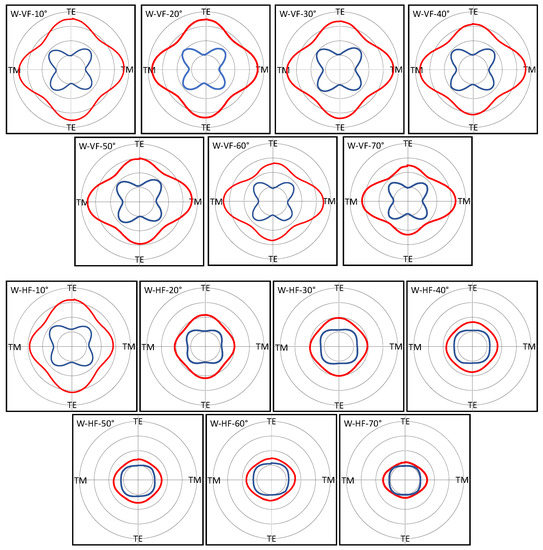 W-VF-10°
TE
TM
TM
TE

W-VF-20°
TE
TM
TM
TE

W-VF-30°
TE
TM
TM
TE

W-VF-40°
TE
TM
TM
TE

W-VF-50°
TE
TM
TM
TE

W-VF-60°
TE
TM
TM
TE

W-VF-70°
TE
TM
TM
TE

W-HF-10°
TE
TM
TM
TE

W-HF-20°
TE
TM
TM
TE

W-HF-30°
TE
TM
TM
TE

W-HF-40°
TE
TM
TM
TE

W-HF-50°
TE
TM
TM
TE

W-HF-60°
TE
TM
TM
TE

W-HF-70°
TE
TM
TM
TE